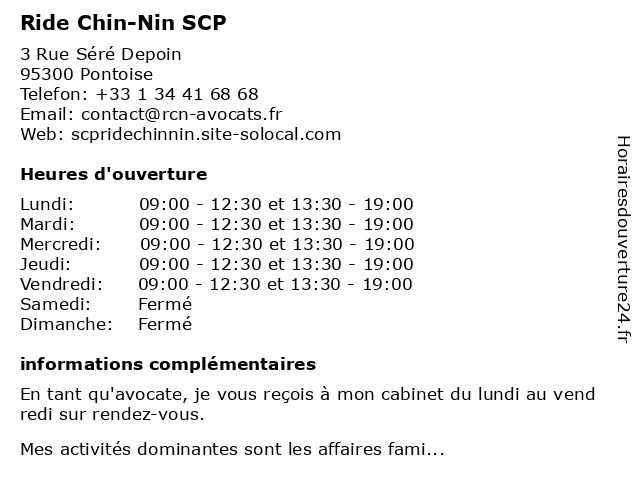 Ride Chin-Nin SCP

3 Rue Séré Depoin
95300 Pontoise
Telefon: +33 1 34 41 68 68
Email: contact@rcn-avocats.fr
Web: scpridechinnin.site-solocal.com

Heures d'ouverture

| | |
|---|---|
| Lundi: | 09:00 - 12:30 et 13:30 - 19:00 |
| Mardi: | 09:00 - 12:30 et 13:30 - 19:00 |
| Mercredi: | 09:00 - 12:30 et 13:30 - 19:00 |
| Jeudi: | 09:00 - 12:30 et 13:30 - 19:00 |
| Vendredi: | 09:00 - 12:30 et 13:30 - 19:00 |
| Samedi: | Fermé |
| Dimanche: | Fermé |

informations complémentaires

En tant qu'avocate, je vous reçois à mon cabinet du lundi au vend redi sur rendez-vous.

Mes activités dominantes sont les affaires fami...

Horairesdouverture24.fr